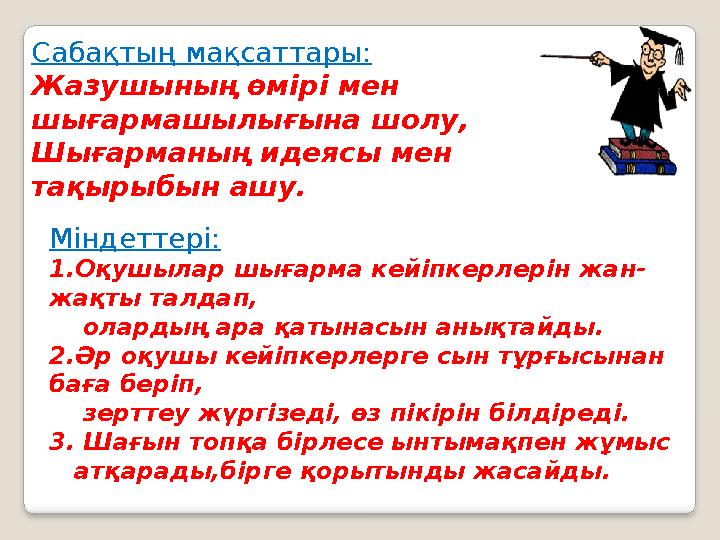 Сабақтың мақсаттары:
Жазушының өмірі мен шығармашылығына шолу, Шығарманың идеясы мен тақырыбын ашу.

Міндеттері:
1.Оқушылар шығарма кейіпкерлерін жан-жақты талдап,
олардың ара қатынасын анықтайды.
2.Әр оқушы кейіпкерлерге сын тұрғысынан баға беріп,
зерттеу жүргізеді, өз пікірін білдіреді.
3. Шағын топқа бірлесе ынтымақпен жұмыс атқарады,бірге қорытынды жасайды.